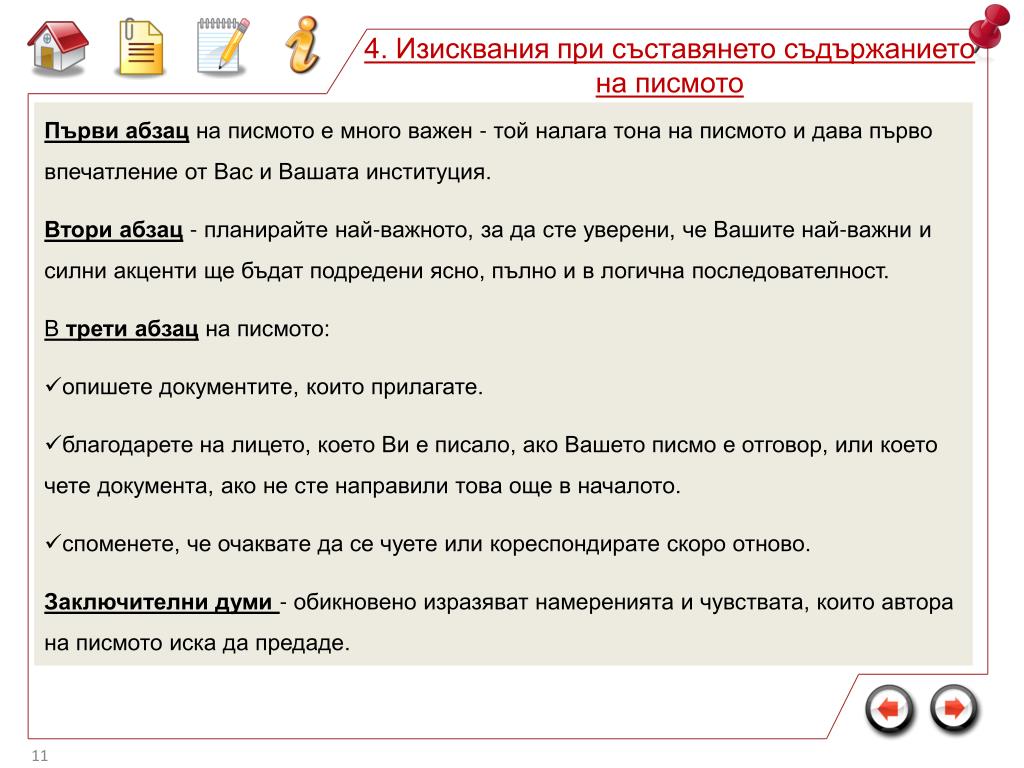 4. Изисквания при съставянето съдържанието на писмото

Първи абзац на писмото е много важен - той налага тона на писмото и дава първо впечатление от Вас и Вашата институция.

Втори абзац - планирайте най-важното, за да сте уверени, че Вашите най-важни и силни акценти ще бъдат подредени ясно, пълно и в логична последователност.

В трети абзац на писмото:

✓опишете документите, които прилагате.

✓благодарете на лицето, което Ви е писало, ако Вашето писмо е отговор, или което чете документа, ако не сте направили това още в началото.

✓споменете, че очаквате да се чуете или кореспондирате скоро отново.

Заключителни думи - обикновено изразяват намеренията и чувствата, които автора на писмото иска да предаде.

11